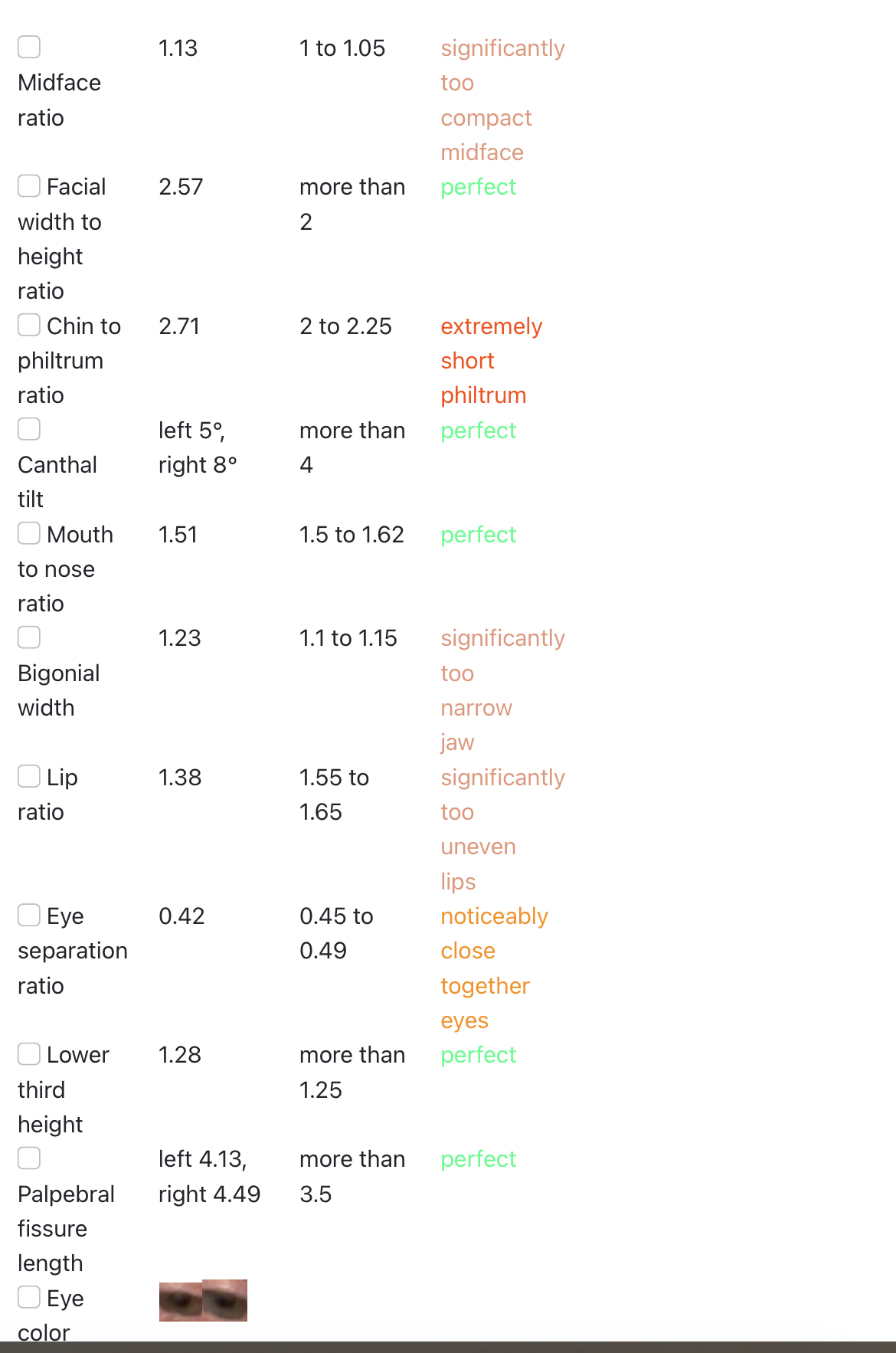 | | | | |
|---|---|---|---|
| Midface ratio | 1.13 | 1 to 1.05 | significantly too compact midface |
| Facial width to height ratio | 2.57 | more than 2 | perfect |
| Chin to philtrum ratio | 2.71 | 2 to 2.25 | extremely short philtrum |
| Canthal tilt | left 5°, right 8° | more than 4 | perfect |
| Mouth to nose ratio | 1.51 | 1.5 to 1.62 | perfect |
| Bigonial width | 1.23 | 1.1 to 1.15 | significantly too narrow jaw |
| Lip ratio | 1.38 | 1.55 to 1.65 | significantly too uneven lips |
| Eye separation ratio | 0.42 | 0.45 to 0.49 | noticeably close together eyes |
| Lower third height | 1.28 | more than 1.25 | perfect |
| Palpebral fissure length | left 4.13, right 4.49 | more than 3.5 | perfect |
| Eye color | | | |